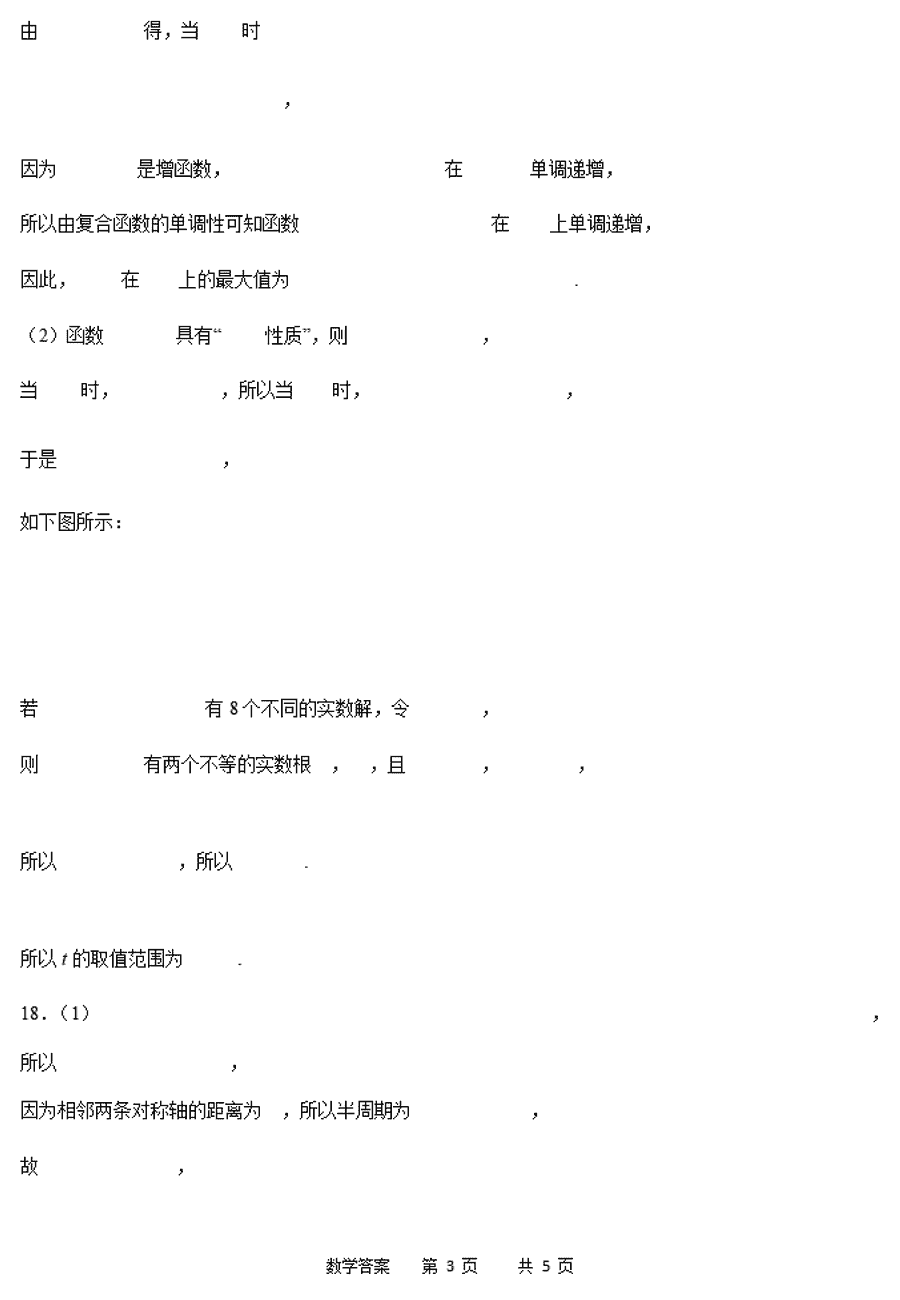 由 得，当 时

，

因为 是增函数， 在 单调递增，

所以由复合函数的单调性可知函数 在 上单调递增，

因此， 在 上的最大值为 .

（2）函数 具有“ 性质”，则 ，

当 时， ，所以当 时， ，

于是 ，

如下图所示：

若 有 8 个不同的实数解，令 ，

则 有两个不等的实数根 ， ，且 ， ，

所以 ，所以 .

所以 $t$ 的取值范围为 .

18．（1） ，

所以 ，

因为相邻两条对称轴的距离为 ，所以半周期为 ，

故 ，

数学答案 第 3 页 共 5 页